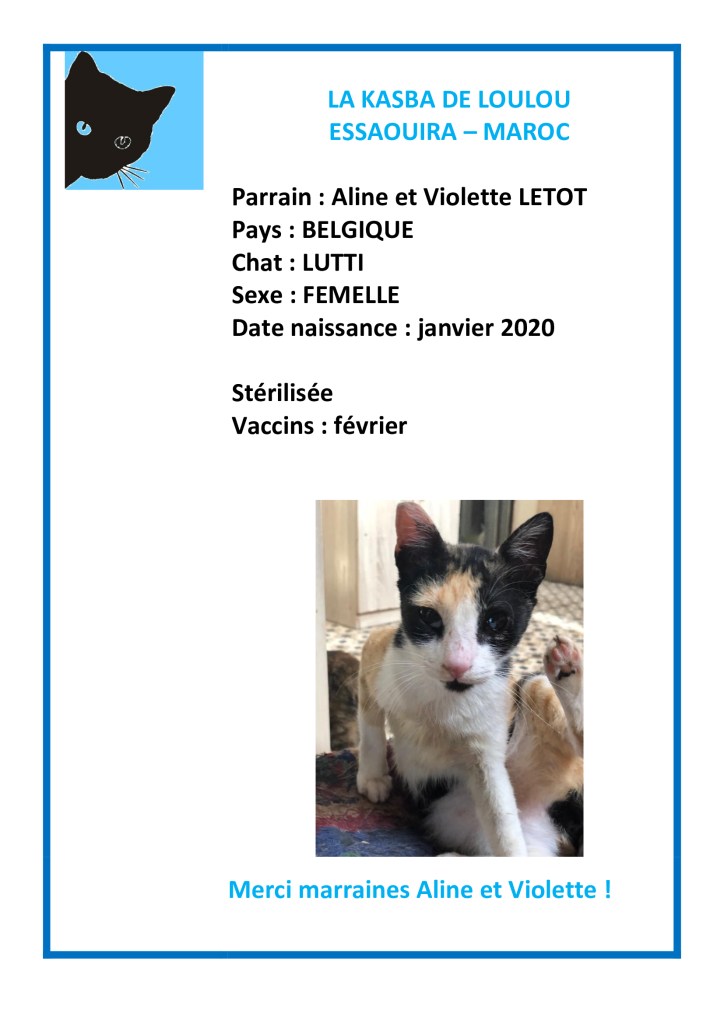 LA KASBA DE LOULOU
ESSAOUIRA – MAROC

Parrain : Aline et Violette LETOT
Pays : BELGIQUE
Chat : LUTTI
Sexe : FEMELLE
Date naissance : janvier 2020

Stérilisée
Vaccins : février

Merci marraines Aline et Violette !